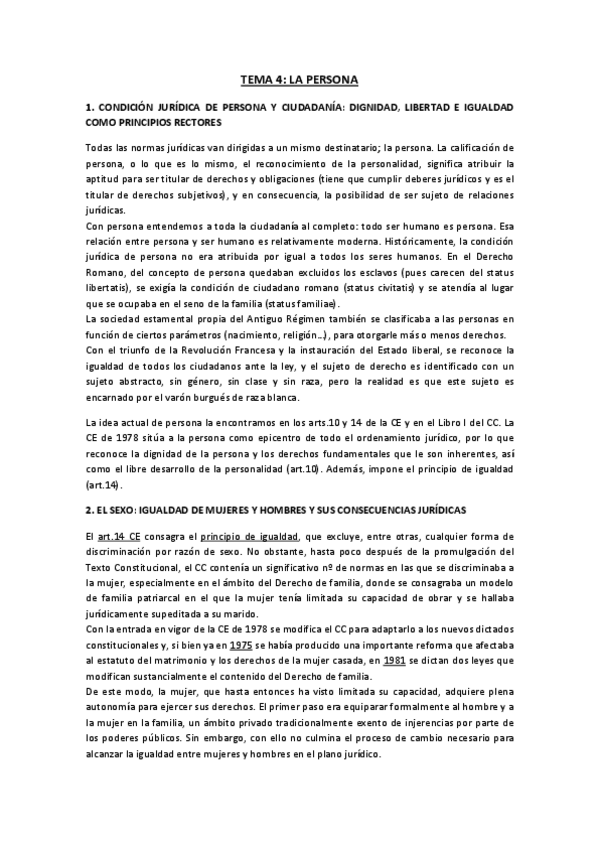 TEMA 4: LA PERSONA

1. CONDICIÓN JURÍDICA DE PERSONA Y CIUDADANÍA: DIGNIDAD, LIBERTAD E IGUALDAD COMO PRINCIPIOS RECTORES

Todas las normas jurídicas van dirigidas a un mismo destinatario; la persona. La calificación de persona, o lo que es lo mismo, el reconocimiento de la personalidad, significa atribuir la aptitud para ser titular de derechos y obligaciones (tiene que cumplir deberes jurídicos y es el titular de derechos subjetivos), y en consecuencia, la posibilidad de ser sujeto de relaciones jurídicas.
Con persona entendemos a toda la ciudadanía al completo: todo ser humano es persona. Esa relación entre persona y ser humano es relativamente moderna. Históricamente, la condición jurídica de persona no era atribuida por igual a todos los seres humanos. En el Derecho Romano, del concepto de persona quedaban excluidos los esclavos (pues carecen del status libertatis), se exigía la condición de ciudadano romano (status civitatis) y se atendía al lugar que se ocupaba en el seno de la familia (status familiae).
La sociedad estamental propia del Antiguo Régimen también se clasificaba a las personas en función de ciertos parámetros (nacimiento, religión...), para otorgarle más o menos derechos.
Con el triunfo de la Revolución Francesa y la instauración del Estado liberal, se reconoce la igualdad de todos los ciudadanos ante la ley, y el sujeto de derecho es identificado con un sujeto abstracto, sin género, sin clase y sin raza, pero la realidad es que este sujeto es encarnado por el varón burgués de raza blanca.

La idea actual de persona la encontramos en los arts.10 y 14 de la CE y en el Libro I del CC. La CE de 1978 sitúa a la persona como epicentro de todo el ordenamiento jurídico, por lo que reconoce la dignidad de la persona y los derechos fundamentales que le son inherentes, así como el libre desarrollo de la personalidad (art.10). Además, impone el principio de igualdad (art.14).

2. EL SEXO: IGUALDAD DE MUJERES Y HOMBRES Y SUS CONSECUENCIAS JURÍDICAS

El art.14 CE consagra el principio de igualdad, que excluye, entre otras, cualquier forma de discriminación por razón de sexo. No obstante, hasta poco después de la promulgación del Texto Constitucional, el CC contenía un significativo nº de normas en las que se discriminaba a la mujer, especialmente en el ámbito del Derecho de familia, donde se consagraba un modelo de familia patriarcal en el que la mujer tenía limitada su capacidad de obrar y se hallaba jurídicamente supeditada a su marido.
Con la entrada en vigor de la CE de 1978 se modifica el CC para adaptarlo a los nuevos dictados constitucionales y, si bien ya en 1975 se había producido una importante reforma que afectaba al estatuto del matrimonio y los derechos de la mujer casada, en 1981 se dictan dos leyes que modifican sustancialmente el contenido del Derecho de familia.
De este modo, la mujer, que hasta entonces ha visto limitada su capacidad, adquiere plena autonomía para ejercer sus derechos. El primer paso era equiparar formalmente al hombre y a la mujer en la familia, un ámbito privado tradicionalmente exento de injerencias por parte de los poderes públicos. Sin embargo, con ello no culmina el proceso de cambio necesario para alcanzar la igualdad entre mujeres y hombres en el plano jurídico.